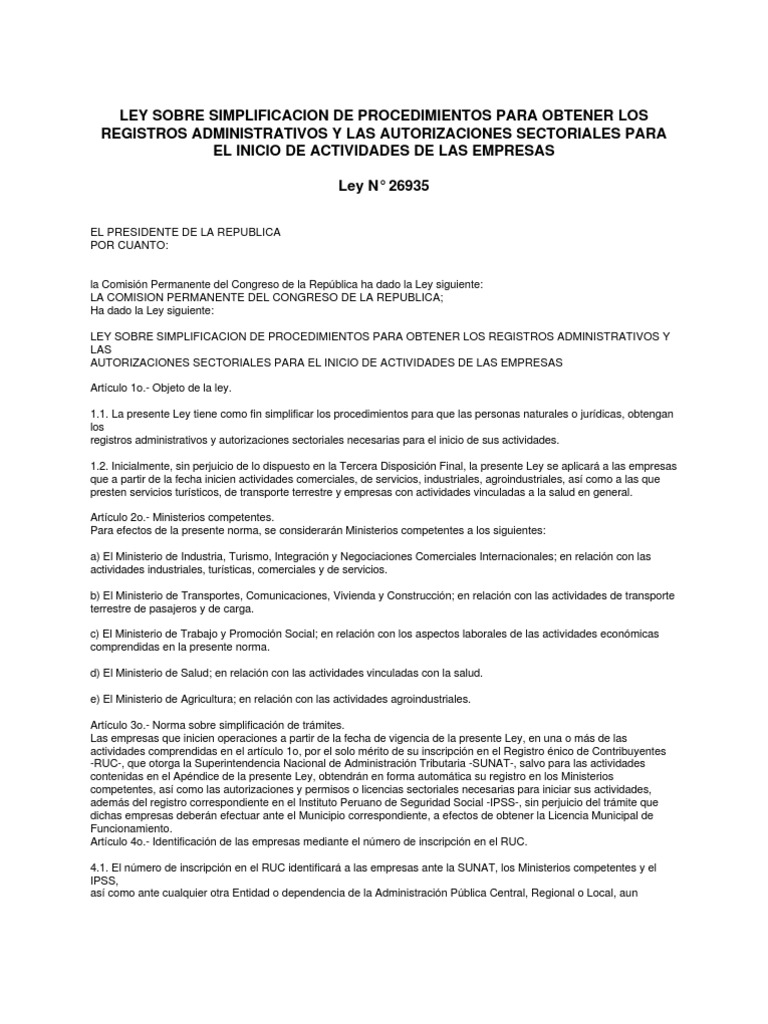 LEY SOBRE SIMPLIFICACION DE PROCEDIMIENTOS PARA OBTENER LOS REGISTROS ADMINISTRATIVOS Y LAS AUTORIZACIONES SECTORIALES PARA EL INICIO DE ACTIVIDADES DE LAS EMPRESAS

Ley N° 26935

EL PRESIDENTE DE LA REPUBLICA
POR CUANTO:

la Comisión Permanente del Congreso de la República ha dado la Ley siguiente:
LA COMISION PERMANENTE DEL CONGRESO DE LA REPUBLICA;
Ha dado la Ley siguiente:

LEY SOBRE SIMPLIFICACION DE PROCEDIMIENTOS PARA OBTENER LOS REGISTROS ADMINISTRATIVOS Y LAS
AUTORIZACIONES SECTORIALES PARA EL INICIO DE ACTIVIDADES DE LAS EMPRESAS

Artículo 1o.- Objeto de la ley.

1.1. La presente Ley tiene como fin simplificar los procedimientos para que las personas naturales o jurídicas, obtengan los
registros administrativos y autorizaciones sectoriales necesarias para el inicio de sus actividades.

1.2. Inicialmente, sin perjuicio de lo dispuesto en la Tercera Disposición Final, la presente Ley se aplicará a las empresas que a partir de la fecha inicien actividades comerciales, de servicios, industriales, agroindustriales, así como a las que presten servicios turísticos, de transporte terrestre y empresas con actividades vinculadas a la salud en general.

Artículo 2o.- Ministerios competentes.
Para efectos de la presente norma, se considerarán Ministerios competentes a los siguientes:

a) El Ministerio de Industria, Turismo, Integración y Negociaciones Comerciales Internacionales; en relación con las actividades industriales, turísticas, comerciales y de servicios.

b) El Ministerio de Transportes, Comunicaciones, Vivienda y Construcción; en relación con las actividades de transporte terrestre de pasajeros y de carga.

c) El Ministerio de Trabajo y Promoción Social; en relación con los aspectos laborales de las actividades económicas comprendidas en la presente norma.

d) El Ministerio de Salud; en relación con las actividades vinculadas con la salud.

e) El Ministerio de Agricultura; en relación con las actividades agroindustriales.

Artículo 3o.- Norma sobre simplificación de trámites.
Las empresas que inicien operaciones a partir de la fecha de vigencia de la presente Ley, en una o más de las actividades comprendidas en el artículo 1o, por el solo mérito de su inscripción en el Registro énico de Contribuyentes -RUC-, que otorga la Superintendencia Nacional de Administración Tributaria -SUNAT-, salvo para las actividades contenidas en el Apéndice de la presente Ley, obtendrán en forma automática su registro en los Ministerios competentes, así como las autorizaciones y permisos o licencias sectoriales necesarias para iniciar sus actividades, además del registro correspondiente en el Instituto Peruano de Seguridad Social -IPSS-, sin perjuicio del trámite que dichas empresas deberán efectuar ante el Municipio correspondiente, a efectos de obtener la Licencia Municipal de Funcionamiento.
Artículo 4o.- Identificación de las empresas mediante el número de inscripción en el RUC.

4.1. El número de inscripción en el RUC identificará a las empresas ante la SUNAT, los Ministerios competentes y el IPSS,
así como ante cualquier otra Entidad o dependencia de la Administración Pública Central, Regional o Local, aun